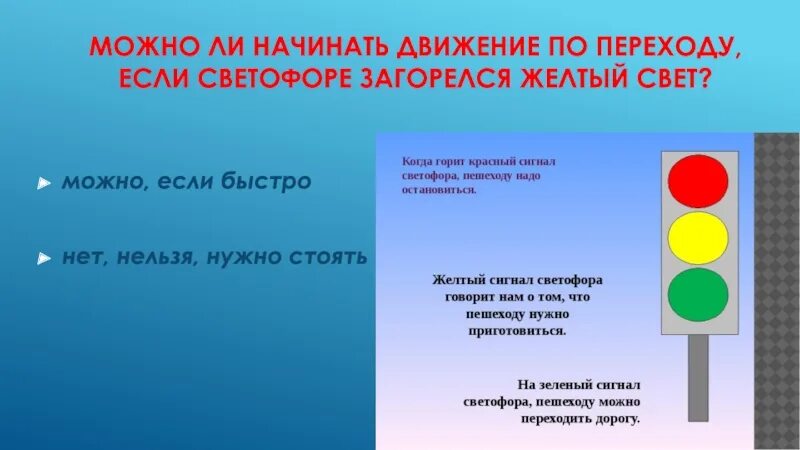 МОЖНО ЛИ НАЧИНАТЬ ДВИЖЕНИЕ ПО ПЕРЕХОДУ, ЕСЛИ СВЕТОФОРЕ ЗАГОРЕЛСЯ ЖЕЛТЫЙ СВЕТ?

можно, если быстро

нет, нельзя, нужно стоять

Когда горит красный сигнал светофора, пешеходу надо остановиться.

Желтый сигнал светофора говорит нам о том, что пешеходу нужно приготовиться.

На зеленый сигнал светофора, пешеходу можно переходить дорогу.